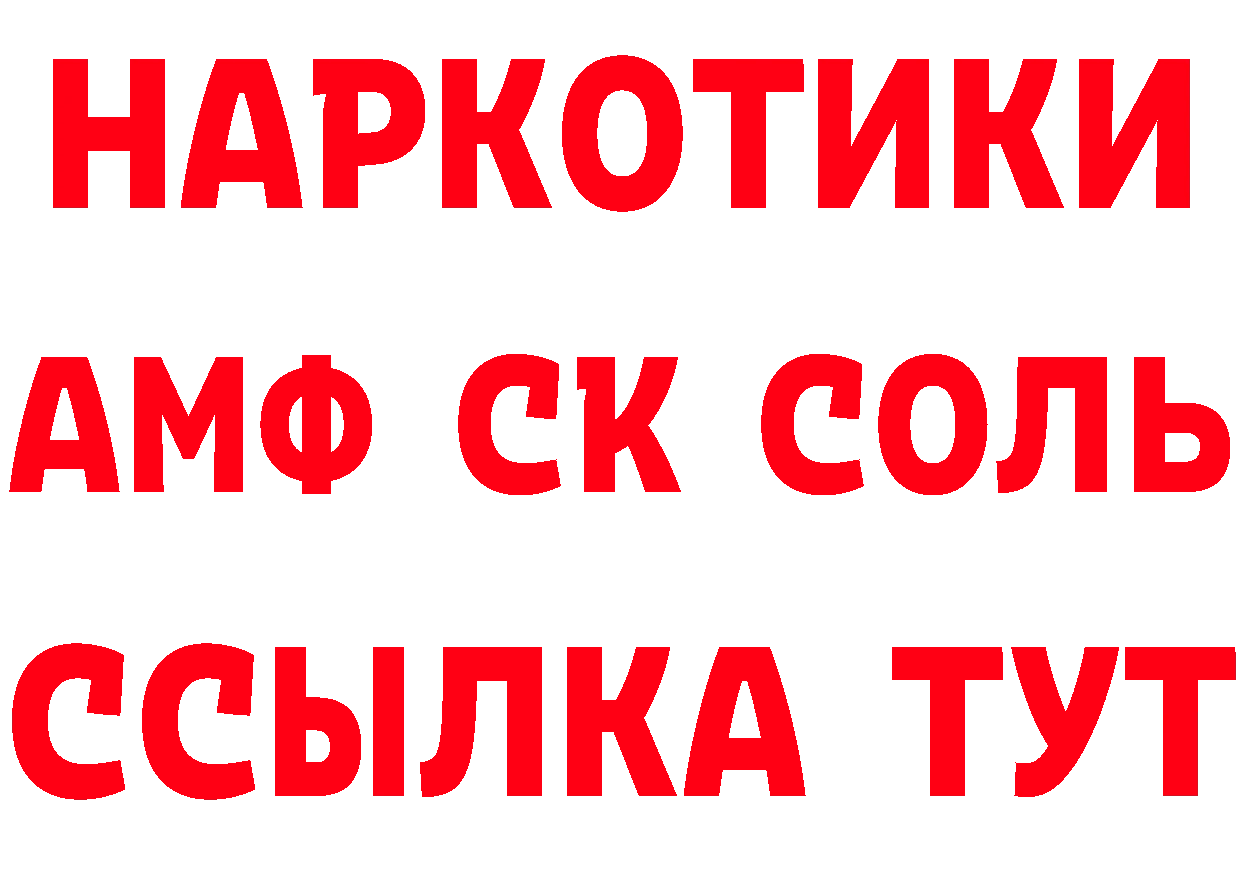 НАРКОТИКИ

АМФ СК СОЛЬ

ССЫЛКА ТУТ